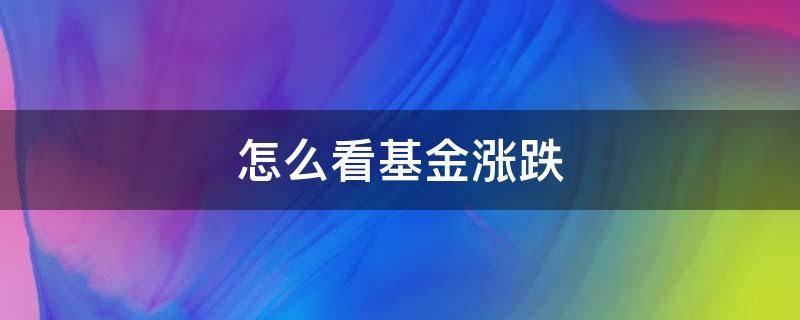 怎么看基金涨跌